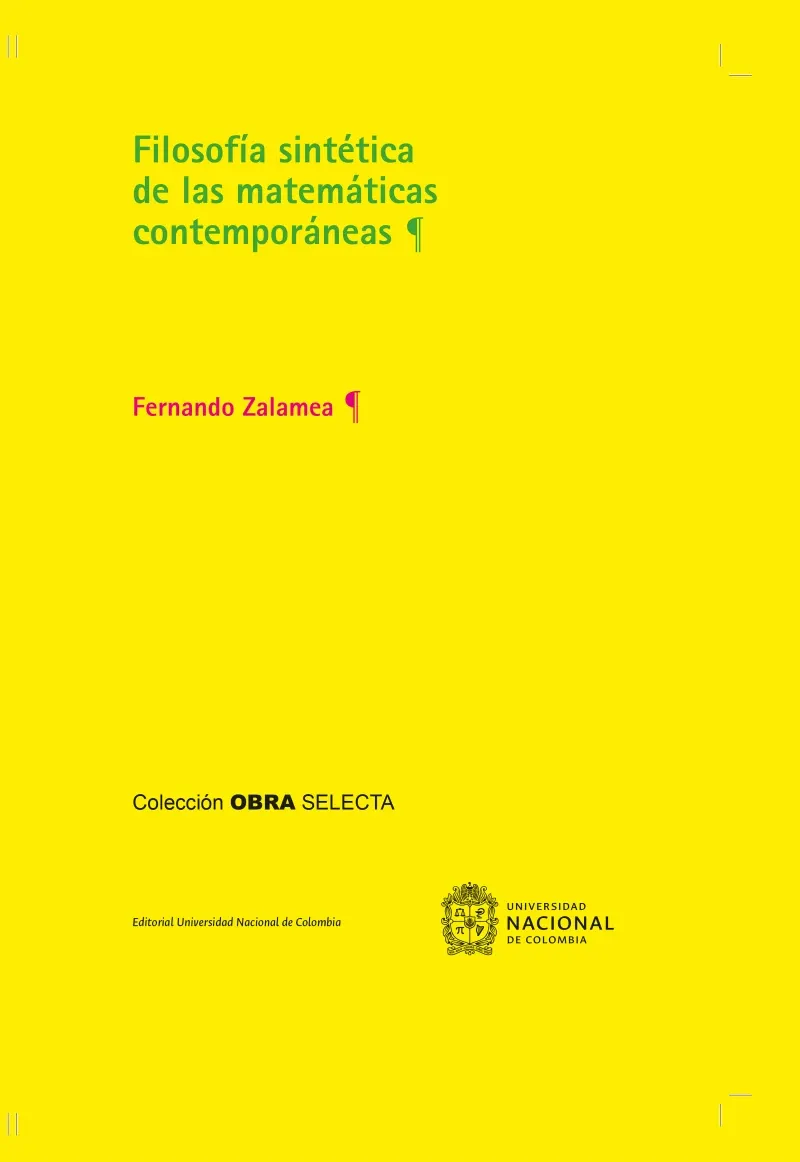 Filosofía sintética de las matemáticas contemporáneas ¶

Fernando Zalamea ¶

Colección OBRA SELECTA

Editorial Universidad Nacional de Colombia

UNIVERSIDAD
NACIONAL
DE COLOMBIA